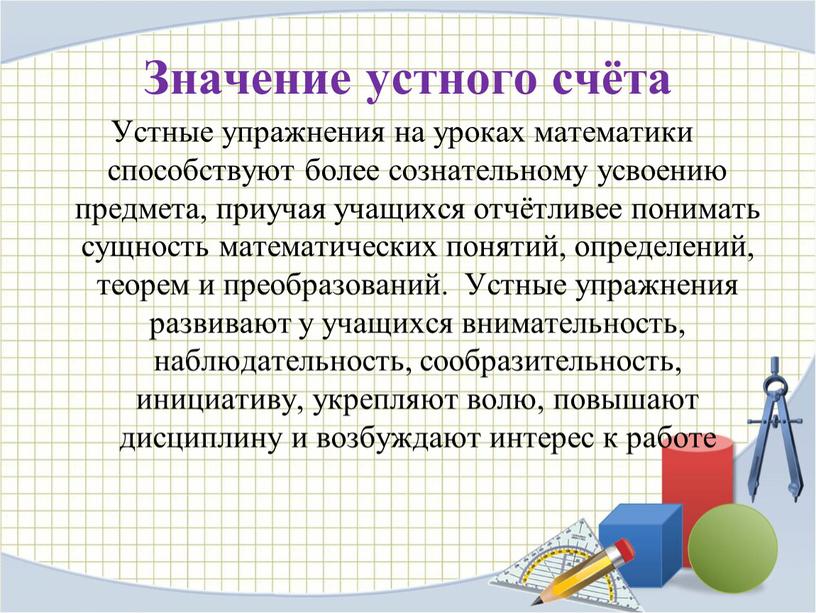 Значение устного счёта

Устные упражнения на уроках математики способствуют более сознательному усвоению предмета, приучая учащихся отчётливее понимать сущность математических понятий, определений, теорем и преобразований. Устные упражнения развивают у учащихся внимательность, наблюдательность, сообразительность, инициативу, укрепляют волю, повышают дисциплину и возбуждают интерес к работе